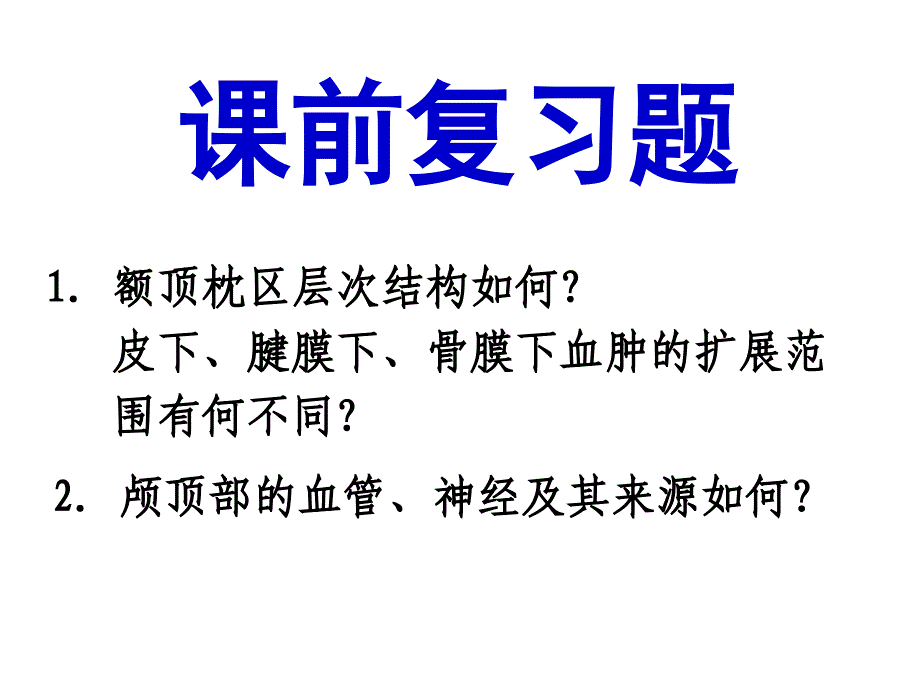 课前复习题

1. 额顶枕区层次结构如何？
皮下、腱膜下、骨膜下血肿的扩展范围有何不同？

2. 颅顶部的血管、神经及其来源如何？